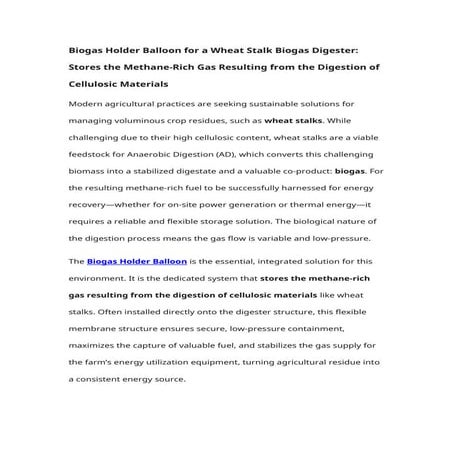 Biogas Holder Balloon for a Wheat Stalk Biogas Digester: Stores the Methane-Rich Gas Resulting from the Digestion of Cellulosic Materials

Modern agricultural practices are seeking sustainable solutions for managing voluminous crop residues, such as wheat stalks. While challenging due to their high cellulosic content, wheat stalks are a viable feedstock for Anaerobic Digestion (AD), which converts this challenging biomass into a stabilized digestate and a valuable co-product: biogas. For the resulting methane-rich fuel to be successfully harnessed for energy recovery—whether for on-site power generation or thermal energy—it requires a reliable and flexible storage solution. The biological nature of the digestion process means the gas flow is variable and low-pressure.

The Biogas Holder Balloon is the essential, integrated solution for this environment. It is the dedicated system that stores the methane-rich gas resulting from the digestion of cellulosic materials like wheat stalks. Often installed directly onto the digester structure, this flexible membrane structure ensures secure, low-pressure containment, maximizes the capture of valuable fuel, and stabilizes the gas supply for the farm's energy utilization equipment, turning agricultural residue into a consistent energy source.